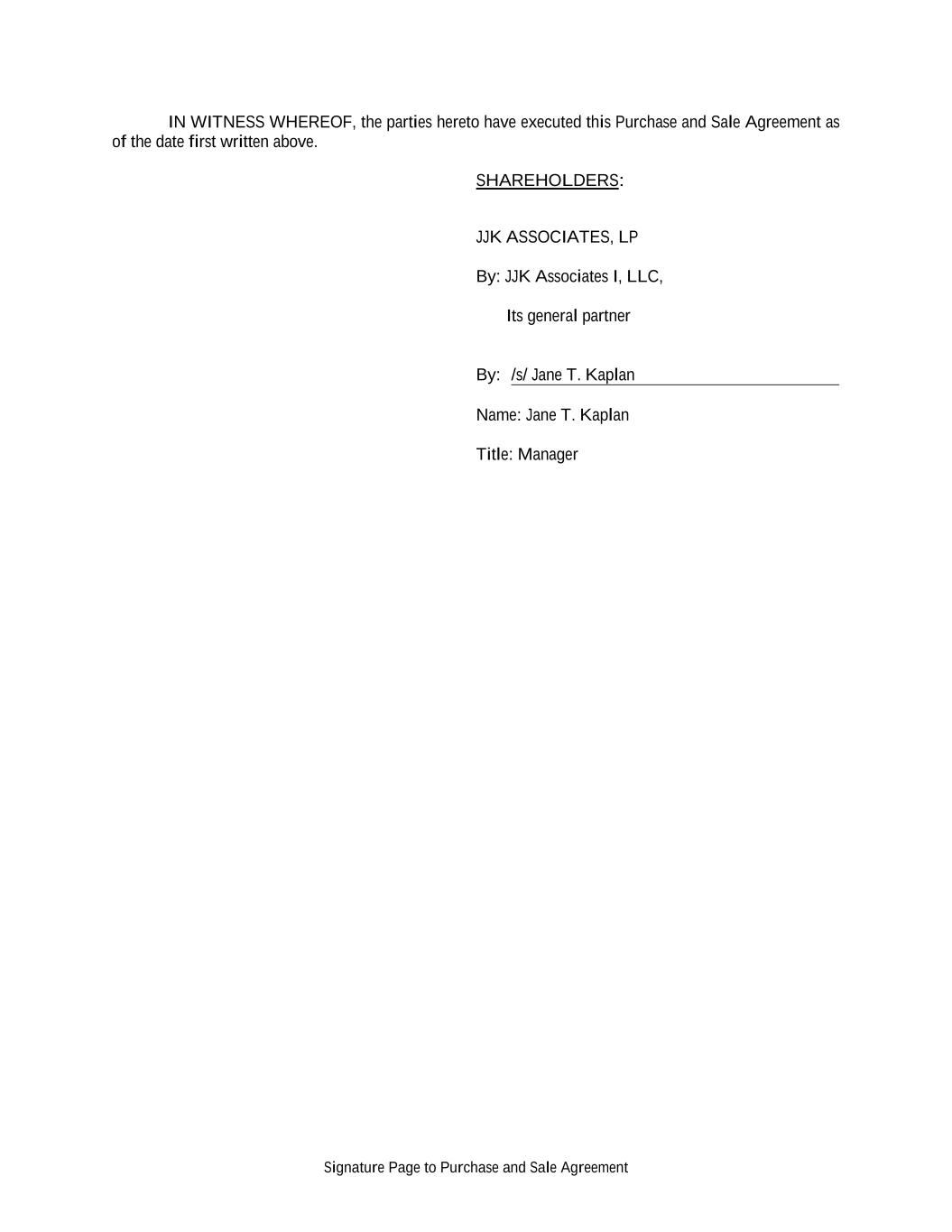 IN WITNESS WHEREOF, the parties hereto have executed this Purchase and Sale Agreement as of the date first written above.

SHAREHOLDERS:

JJK ASSOCIATES, LP

By: JJK Associates I, LLC,

Its general partner

By: /s/ Jane T. Kaplan

Name: Jane T. Kaplan

Title: Manager

Signature Page to Purchase and Sale Agreement